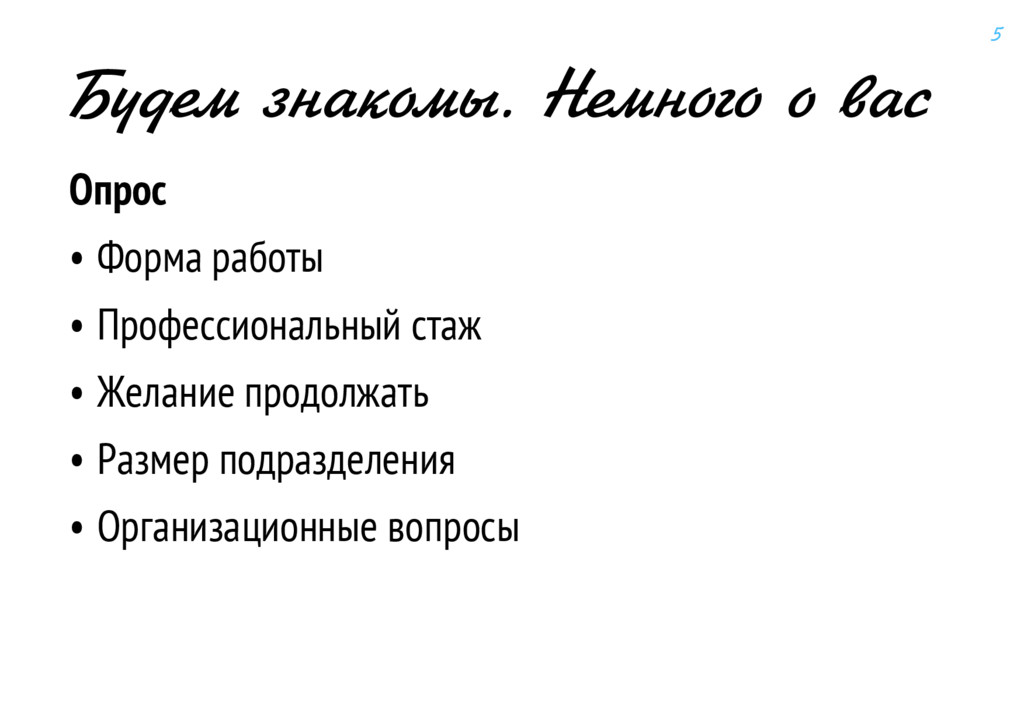 5

Будем знакомы. Немного о вас

Опрос

• Форма работы

• Профессиональный стаж

• Желание продолжать

• Размер подразделения

• Организационные вопросы